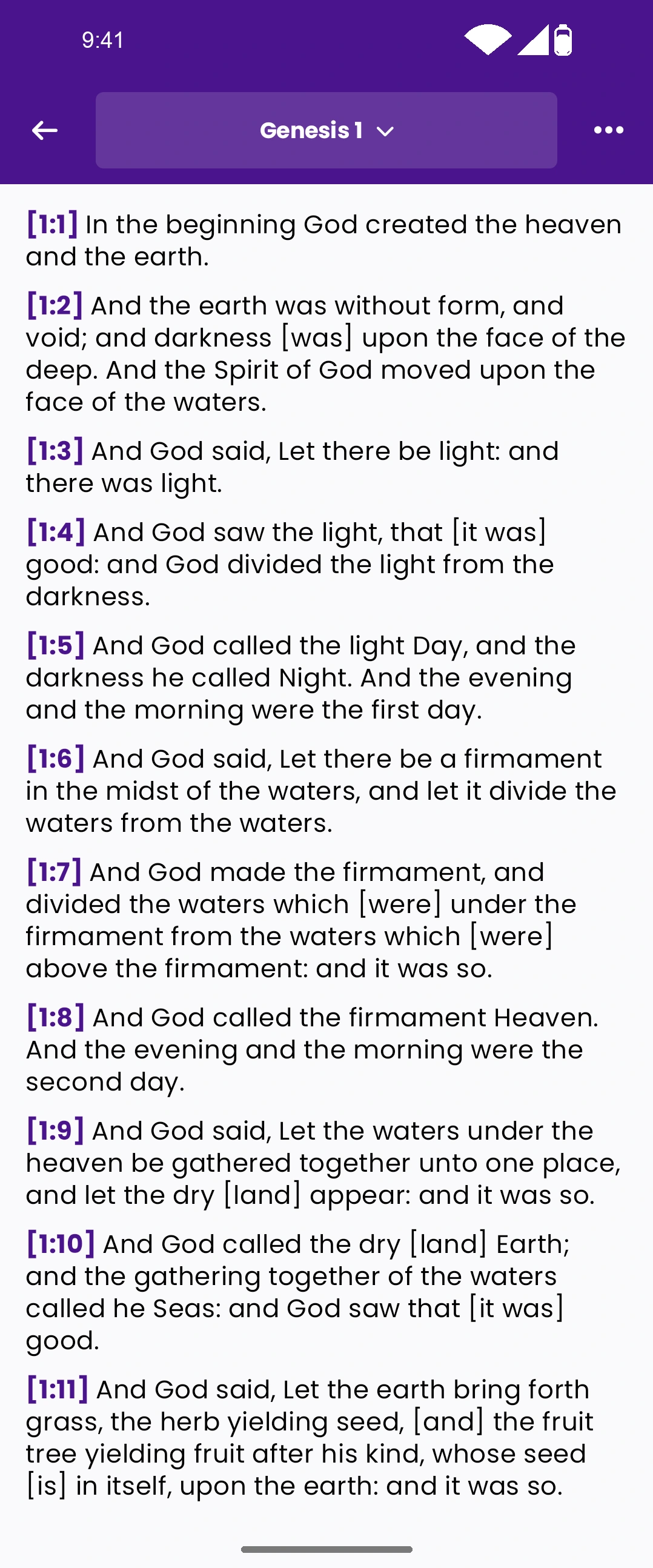 9:41

Genesis 1

[1:1] In the beginning God created the heaven and the earth.

[1:2] And the earth was without form, and void; and darkness [was] upon the face of the deep. And the Spirit of God moved upon the face of the waters.

[1:3] And God said, Let there be light: and there was light.

[1:4] And God saw the light, that [it was] good: and God divided the light from the darkness.

[1:5] And God called the light Day, and the darkness he called Night. And the evening and the morning were the first day.

[1:6] And God said, Let there be a firmament in the midst of the waters, and let it divide the waters from the waters.

[1:7] And God made the firmament, and divided the waters which [were] under the firmament from the waters which [were] above the firmament: and it was so.

[1:8] And God called the firmament Heaven. And the evening and the morning were the second day.

[1:9] And God said, Let the waters under the heaven be gathered together unto one place, and let the dry [land] appear: and it was so.

[1:10] And God called the dry [land] Earth; and the gathering together of the waters called he Seas: and God saw that [it was] good.

[1:11] And God said, Let the earth bring forth grass, the herb yielding seed, [and] the fruit tree yielding fruit after his kind, whose seed [is] in itself, upon the earth: and it was so.